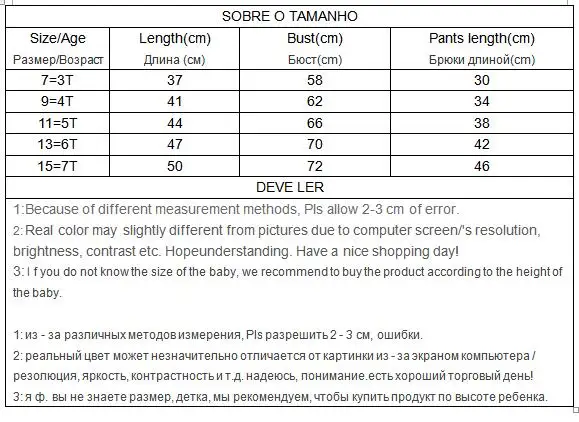 SOBRE O TAMANHO

| Size/Age Размер/Возраст | Length(cm) Длина (см) | Bust(cm) Бюст(cm) | Pants length(cm) Брюки длиной(cm) |
|---|---|---|---|
| 7=3T | 37 | 58 | 30 |
| 9=4T | 41 | 62 | 34 |
| 11=5T | 44 | 66 | 38 |
| 13=6T | 47 | 70 | 42 |
| 15=7T | 50 | 72 | 46 |

DEVE LER

1:Because of different measurement methods, Pls allow 2-3 cm of error.
2: Real color may slightly different from pictures due to computer screen/'s resolution, brightness, contrast etc. Hopeunderstanding. Have a nice shopping day!
3: I f you do not know the size of the baby, we recommend to buy the product according to the height of the baby.

1: из - за различных методов измерения, Pls разрешить 2 - 3 см, ошибки.
2: реальный цвет может незначительно отличается от картинки из - за экраном компьютера / резолюция, яркость, контрастность и т.д. надеюсь, понимание.есть хороший торговый день!
3: я ф. вы не знаете размер, детка, мы рекомендуем, чтобы купить продукт по высоте ребенка.